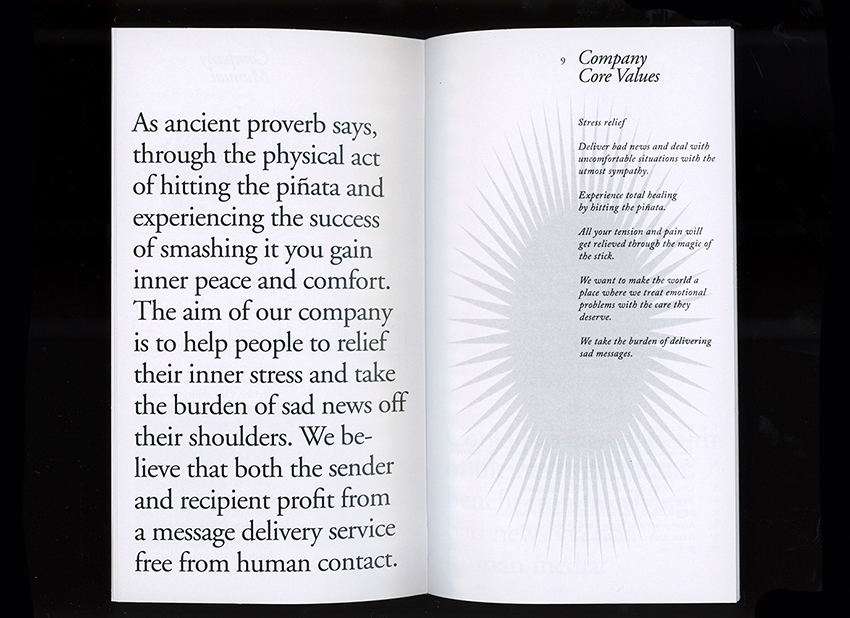 As ancient proverb says, through the physical act of hitting the piñata and experiencing the success of smashing it you gain inner peace and comfort. The aim of our company is to help people to relief their inner stress and take the burden of sad news off their shoulders. We believe that both the sender and recipient profit from a message delivery service free from human contact.

9 Company Core Values

Stress relief

Deliver bad news and deal with uncomfortable situations with the utmost sympathy.

Experience total healing by hitting the piñata.

All your tension and pain will get relieved through the magic of the stick.

We want to make the world a place where we treat emotional problems with the care they deserve.

We take the burden of delivering sad messages.